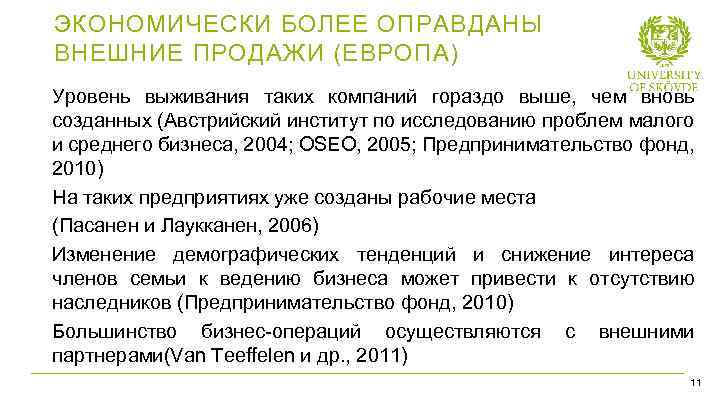 ЭКОНОМИЧЕСКИ БОЛЕЕ ОПРАВДАНЫ ВНЕШНИЕ ПРОДАЖИ (ЕВРОПА)

UNIVERSITY OF SKÖVDE

Уровень выживания таких компаний гораздо выше, чем вновь созданных (Австрийский институт по исследованию проблем малого и среднего бизнеса, 2004; OSEO, 2005; Предпринимательство фонд, 2010)

На таких предприятиях уже созданы рабочие места

(Пасанен и Лаукканен, 2006)

Изменение демографических тенденций и снижение интереса членов семьи к ведению бизнеса может привести к отсутствию наследников (Предпринимательство фонд, 2010)

Большинство бизнес-операций осуществляются с внешними партнерами(Van Teeffelen и др., 2011)

11